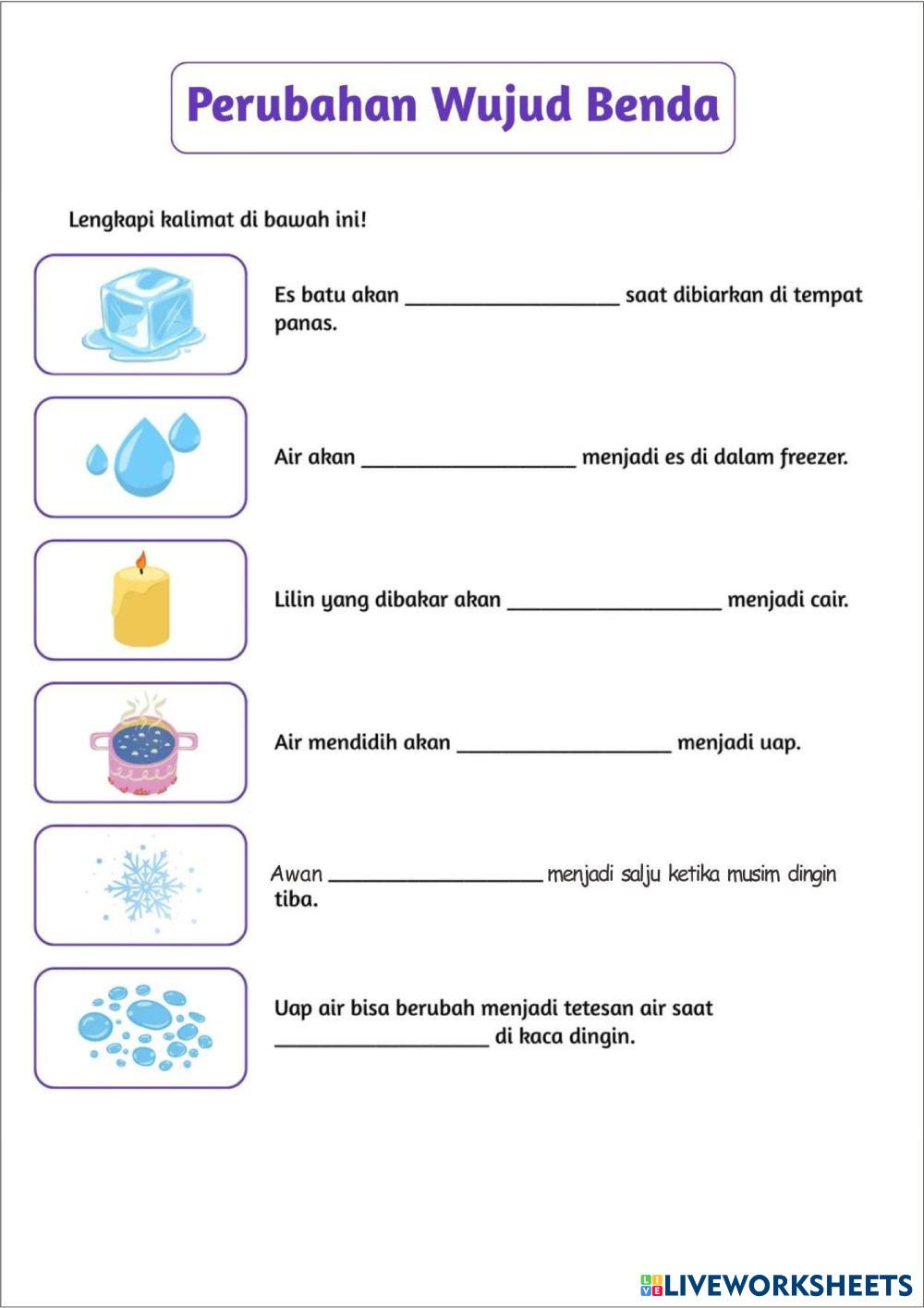 Perubahan Wujud Benda

Lengkapi kalimat di bawah ini!

Es batu akan ____________________ saat dibiarkan di tempat panas.

Air akan ____________________ menjadi es di dalam freezer.

Lilin yang dibakar akan ____________________ menjadi cair.

Air mendidih akan ____________________ menjadi uap.

Awan ____________________ menjadi salju ketika musim dingin tiba.

Uap air bisa berubah menjadi tetesan air saat ____________________ di kaca dingin.

LIVEWORKSHEETS